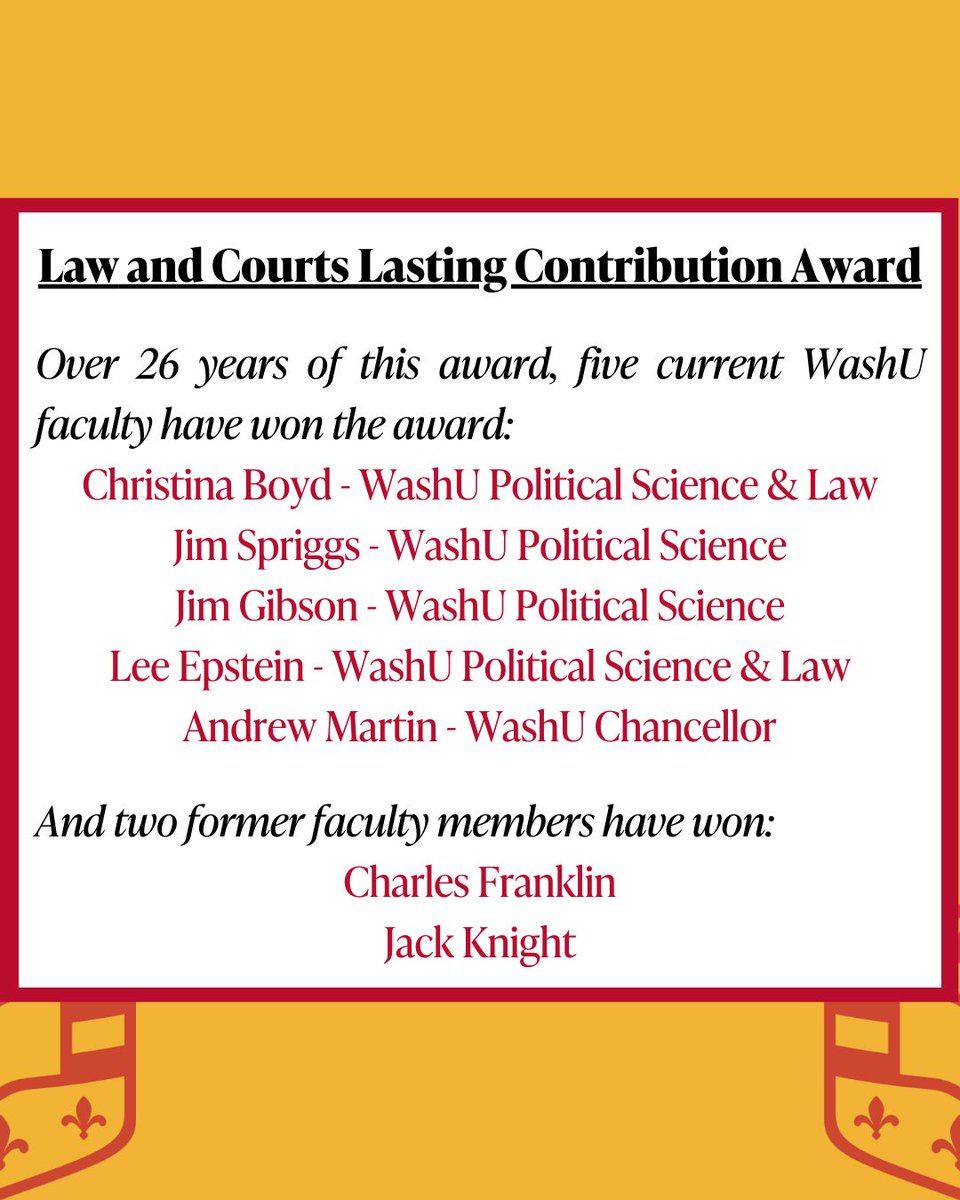 Law and Courts Lasting Contribution Award

Over 26 years of this award, five current WashU faculty have won the award:

Christina Boyd - WashU Political Science & Law
Jim Spriggs - WashU Political Science
Jim Gibson - WashU Political Science
Lee Epstein - WashU Political Science & Law
Andrew Martin - WashU Chancellor

And two former faculty members have won:

Charles Franklin
Jack Knight